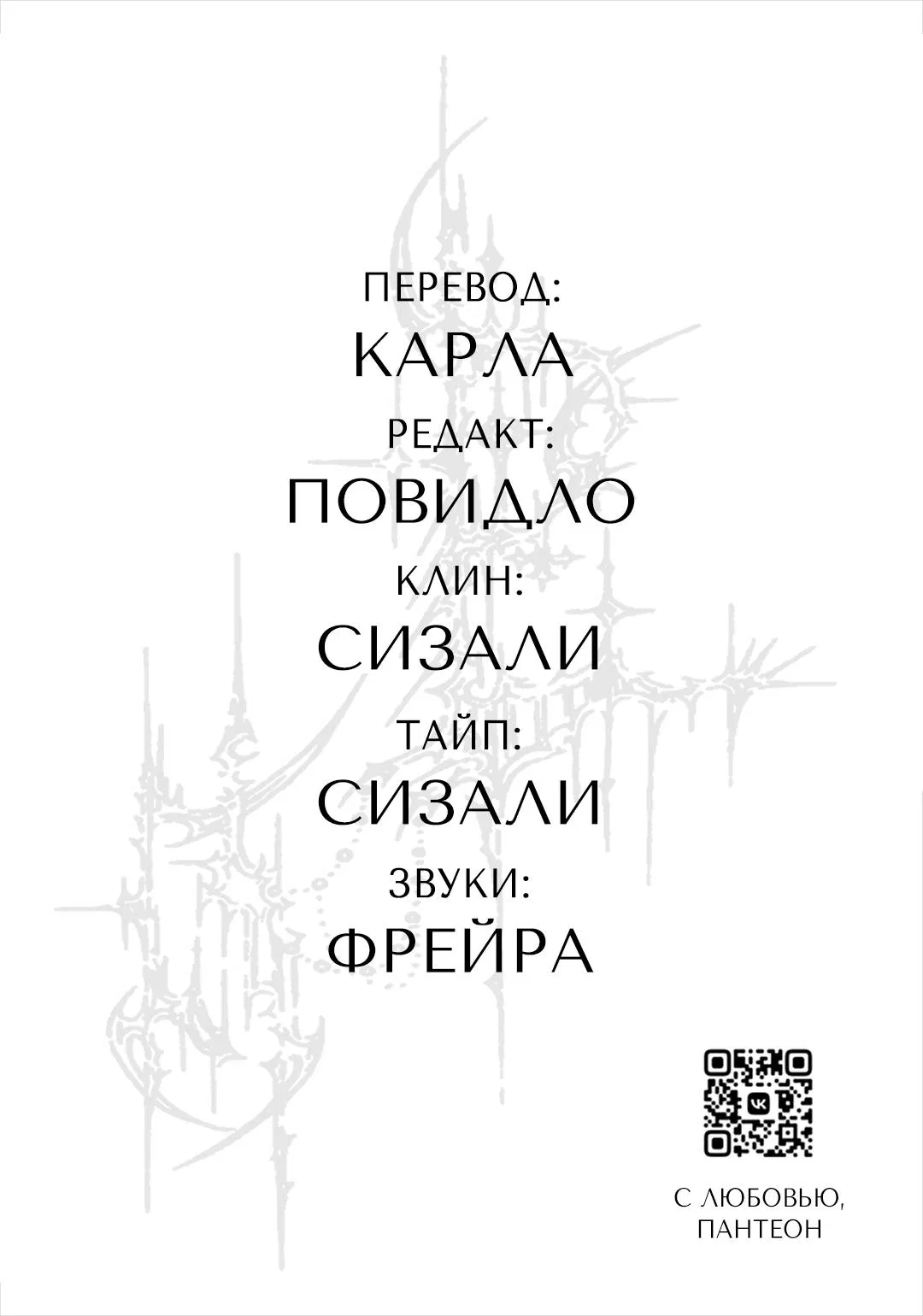 ПЕРЕВОД:
КАРЛА
РЕДАКТ:
ПОВИДЛО
КЛИН:
СИЗАЛИ
ТАЙП:
СИЗАЛИ
ЗВУКИ:
ФРЕЙРА

С ЛЮБОВЬЮ,
ПАНТЕОН